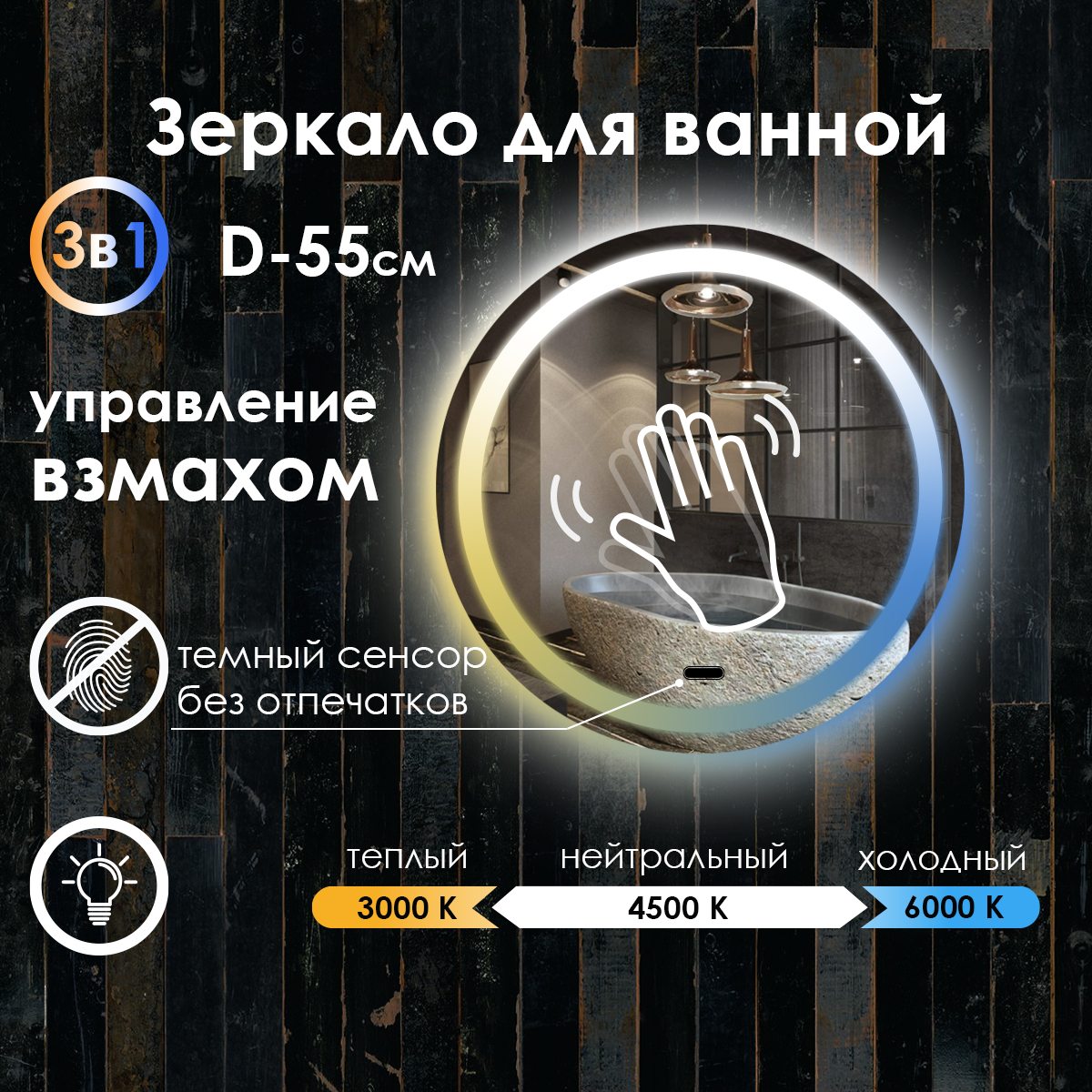 Зеркало для ванной

3в1

D-55см

управление
взмахом

темный сенсор
без отпечатков

теплый
3000 K

нейтральный
4500 K

холодный
6000 K